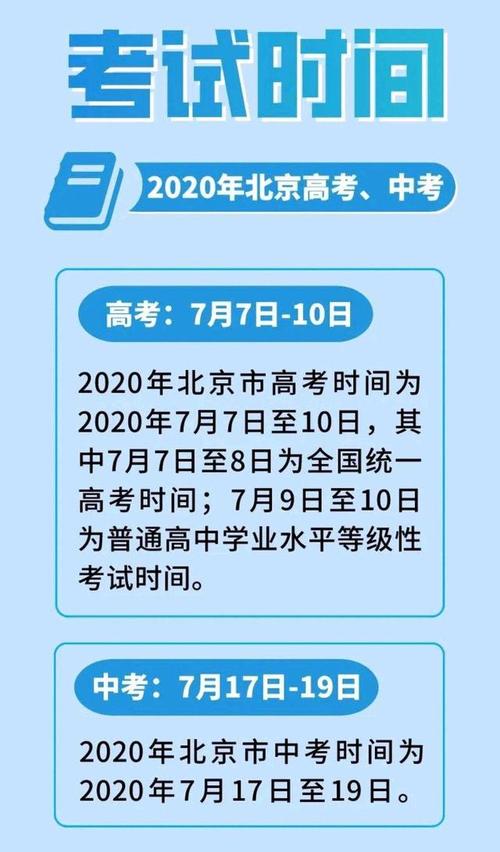 考试时间

2020年北京高考、中考

高考：7月7日-10日

2020年北京市高考时间为2020年7月7日至10日，其中7月7日至8日为全国统一高考时间；7月9日至10日为普通高中学业水平等级性考试时间。

中考：7月17日-19日

2020年北京市中考时间为2020年7月17日至19日。